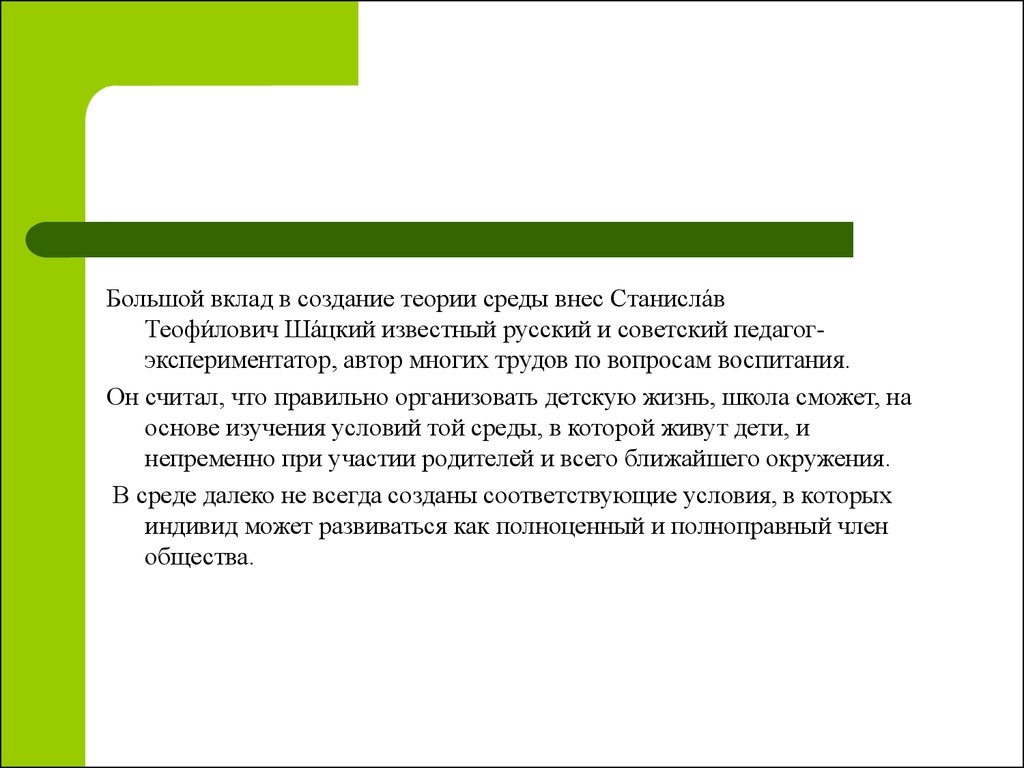 Большой вклад в создание теории среды внес Станисла́в Теофи́лович Ша́цкий известный русский и советский педагог-экспериментатор, автор многих трудов по вопросам воспитания.

Он считал, что правильно организовать детскую жизнь, школа сможет, на основе изучения условий той среды, в которой живут дети, и непременно при участии родителей и всего ближайшего окружения.

В среде далеко не всегда созданы соответствующие условия, в которых индивид может развиваться как полноценный и полноправный член общества.